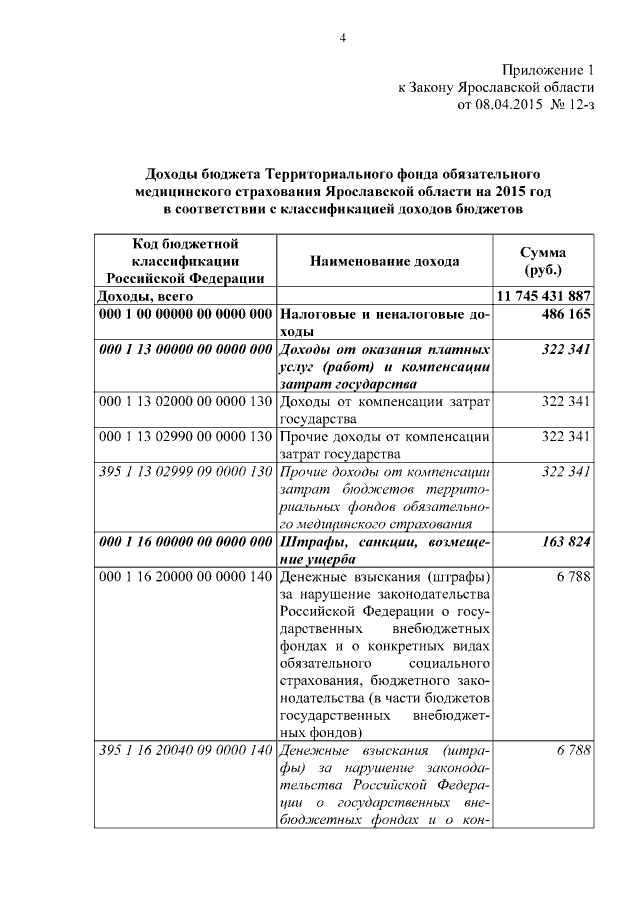 4

Приложение 1
к Закону Ярославской области
от 08.04.2015 № 12-з

Доходы бюджета Территориального фонда обязательного медицинского страхования Ярославской области на 2015 год в соответствии с классификацией доходов бюджетов

| Код бюджетной классификации Российской Федерации | Наименование дохода | Сумма (руб.) |
|---|---|---|
| Доходы, всего | | 11 745 431 887 |
| 000 1 00 00000 00 0000 000 | Налоговые и неналоговые доходы | 486 165 |
| 000 1 13 00000 00 0000 000 | Доходы от оказания платных услуг (работ) и компенсации затрат государства | 322 341 |
| 000 1 13 02000 00 0000 130 | Доходы от компенсации затрат государства | 322 341 |
| 000 1 13 02990 00 0000 130 | Прочие доходы от компенсации затрат государства | 322 341 |
| 395 1 13 02999 09 0000 130 | Прочие доходы от компенсации затрат бюджетов территориальных фондов обязательного медицинского страхования | 322 341 |
| 000 1 16 00000 00 0000 000 | Штрафы, санкции, возмещение ущерба | 163 824 |
| 000 1 16 20000 00 0000 140 | Денежные взыскания (штрафы) за нарушение законодательства Российской Федерации о государственных внебюджетных фондах и о конкретных видах обязательного социального страхования, бюджетного законодательства (в части бюджетов государственных внебюджетных фондов) | 6 788 |
| 395 1 16 20040 09 0000 140 | Денежные взыскания (штрафы) за нарушение законодательства Российской Федерации о государственных внебюджетных фондах и о кон- | 6 788 |